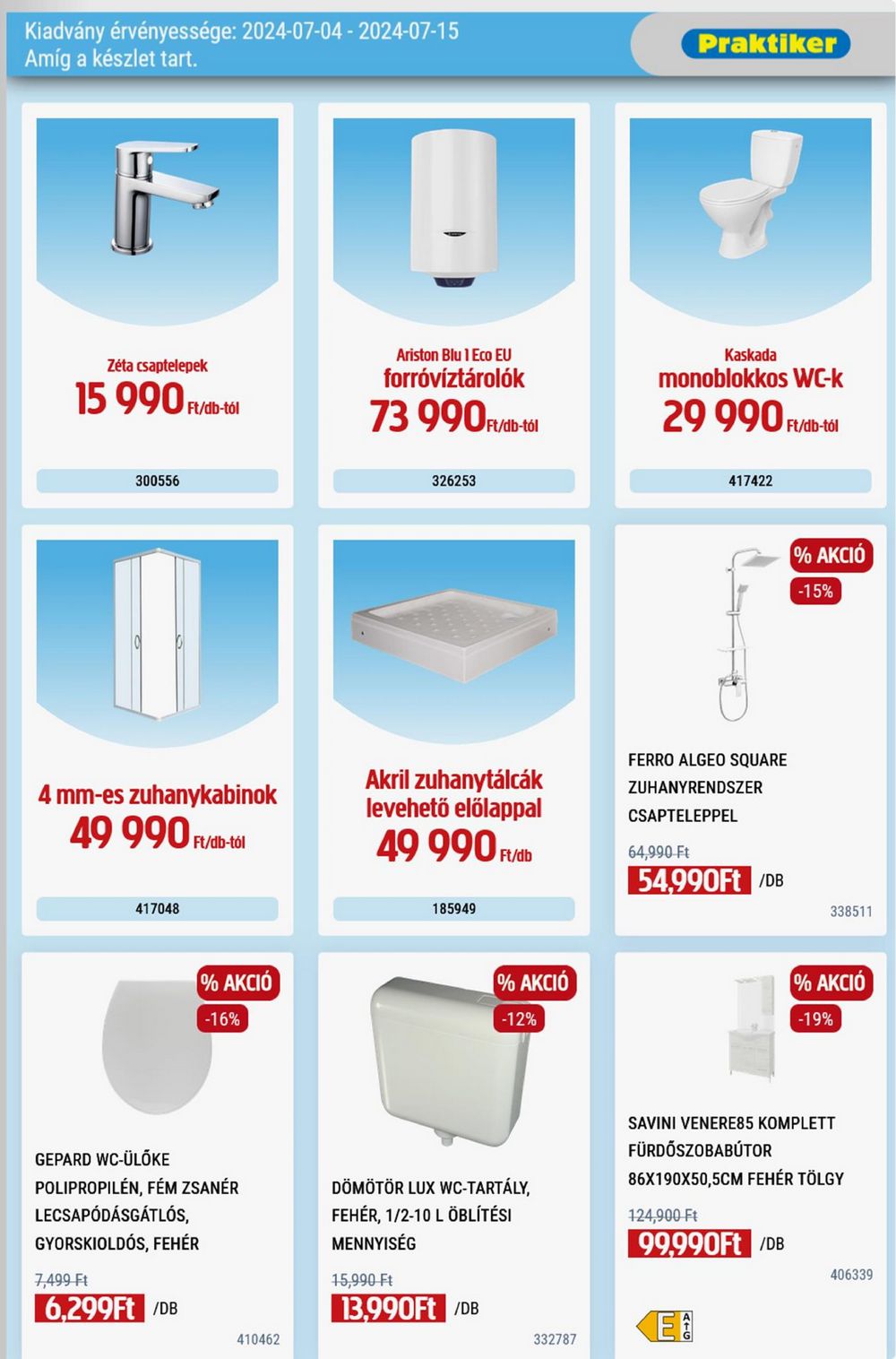 Kiadvány érvényessége: 2024-07-04 - 2024-07-15
Amíg a készlet tart.

Praktiker

Zéta csaptelepek
15 990 Ft/db-tól
300556

Ariston Blu 1 Eco EU
forróvíztárolók
73 990 Ft/db-tól
326253

Kaskada
monoblokkos WC-k
29 990 Ft/db-tól
417422

4 mm-es zuhanykabinok
49 990 Ft/db-tól
417048

Akril zuhanytálcák levehető előlappal
49 990 Ft/db
185949

% AKCIÓ
-15%
FERRO ALGEO SQUARE ZUHANYRENDSZER CSAPTELEPPEL
64,990 Ft
54,990Ft /DB
338511

% AKCIÓ
-16%
GEPARD WC-ÜLŐKE POLIPROPILÉN, FÉM ZSANÉR LECSAPÓDÁSGÁTLÓS, GYORSKIOLDÓS, FEHÉR
7,499 Ft
6,299Ft /DB
410462

% AKCIÓ
-12%
DÖMÖTÖR LUX WC-TARTÁLY, FEHÉR, 1/2-10 L ÖBLÍTÉSI MENNYISÉG
15,990 Ft
13,990Ft /DB
332787

% AKCIÓ
-19%
SAVINI VENERE85 KOMPLETT FÜRDŐSZOBABÚTOR 86X190X50,5CM FEHÉR TÖLGY
124,900 Ft
99,990Ft /DB
406339
E
A
G